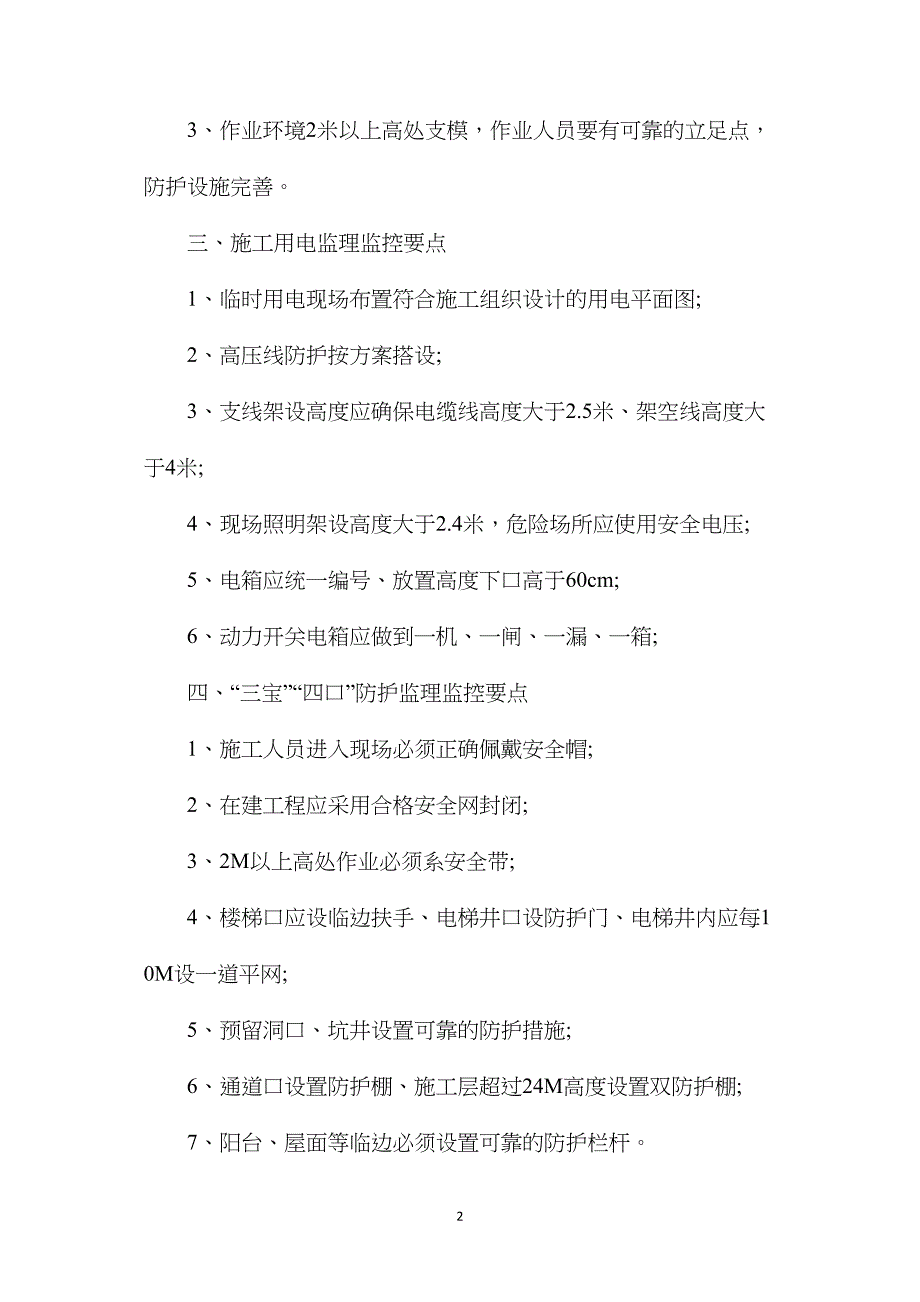 3、作业环境2米以上高处支模，作业人员要有可靠的立足点，防护设施完善。

三、施工用电监理监控要点

1、临时用电现场布置符合施工组织设计的用电平面图;

2、高压线防护按方案搭设;

3、支线架设高度应确保电缆线高度大于2.5米、架空线高度大于4米;

4、现场照明架设高度大于2.4米，危险场所应使用安全电压;

5、电箱应统一编号、放置高度下口高于60cm;

6、动力开关电箱应做到一机、一闸、一漏、一箱;

四、“三宝”“四口”防护监理监控要点

1、施工人员进入现场必须正确佩戴安全帽;

2、在建工程应采用合格安全网封闭;

3、2M以上高处作业必须系安全带;

4、楼梯口应设临边扶手、电梯井口设防护门、电梯井内应每10M设一道平网;

5、预留洞口、坑井设置可靠的防护措施;

6、通道口设置防护棚、施工层超过24M高度设置双防护棚;

7、阳台、屋面等临边必须设置可靠的防护栏杆。

2